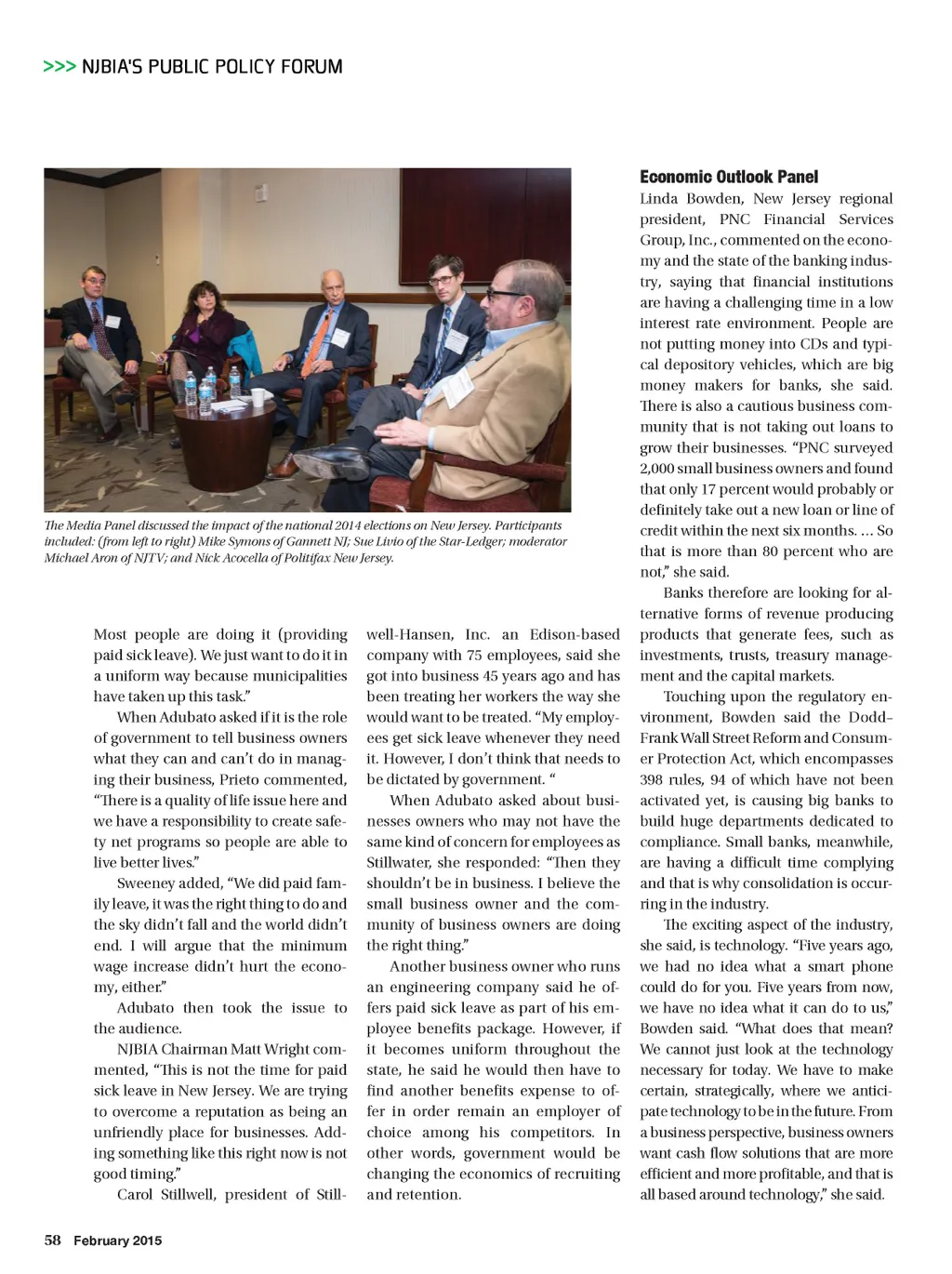 >>> NJBIA'S PUBLIC POLICY FORUM

The Media Panel discussed the impact of the national 2014 elections on New Jersey. Participants included: (from left to right) Mike Symons of Gannett NJ; Sue Livio of the Star-Ledger; moderator Michael Aron of NJTV; and Nick Acocella of Politifax New Jersey.

Most people are doing it (providing paid sick leave). We just want to do it in a uniform way because municipalities have taken up this task."

When Adubato asked if it is the role of government to tell business owners what they can and can't do in managing their business, Prieto commented, "There is a quality of life issue here and we have a responsibility to create safety net programs so people are able to live better lives."

Sweeney added, "We did paid family leave, it was the right thing to do and the sky didn't fall and the world didn't end. I will argue that the minimum wage increase didn't hurt the economy, either."

Adubato then took the issue to the audience.

NJBIA Chairman Matt Wright commented, "This is not the time for paid sick leave in New Jersey. We are trying to overcome a reputation as being an unfriendly place for businesses. Adding something like this right now is not good timing."

Carol Stillwell, president of Stillwell-Hansen, Inc. an Edison-based company with 75 employees, said she got into business 45 years ago and has been treating her workers the way she would want to be treated. "My employees get sick leave whenever they need it. However, I don't think that needs to be dictated by government. "

When Adubato asked about businesses owners who may not have the same kind of concern for employees as Stillwater, she responded: "Then they shouldn't be in business. I believe the small business owner and the community of business owners are doing the right thing."

Another business owner who runs an engineering company said he offers paid sick leave as part of his employee benefits package. However, if it becomes uniform throughout the state, he said he would then have to find another benefits expense to offer in order remain an employer of choice among his competitors. In other words, government would be changing the economics of recruiting and retention.

Economic Outlook Panel

Linda Bowden, New Jersey regional president, PNC Financial Services Group, Inc., commented on the economy and the state of the banking industry, saying that financial institutions are having a challenging time in a low interest rate environment. People are not putting money into CDs and typical depository vehicles, which are big money makers for banks, she said. There is also a cautious business community that is not taking out loans to grow their businesses. "PNC surveyed 2,000 small business owners and found that only 17 percent would probably or definitely take out a new loan or line of credit within the next six months. … So that is more than 80 percent who are not," she said.

Banks therefore are looking for alternative forms of revenue producing products that generate fees, such as investments, trusts, treasury management and the capital markets.

Touching upon the regulatory environment, Bowden said the Dodd–Frank Wall Street Reform and Consumer Protection Act, which encompasses 398 rules, 94 of which have not been activated yet, is causing big banks to build huge departments dedicated to compliance. Small banks, meanwhile, are having a difficult time complying and that is why consolidation is occurring in the industry.

The exciting aspect of the industry, she said, is technology. "Five years ago, we had no idea what a smart phone could do for you. Five years from now, we have no idea what it can do to us," Bowden said. "What does that mean? We cannot just look at the technology necessary for today. We have to make certain, strategically, where we anticipate technology to be in the future. From a business perspective, business owners want cash flow solutions that are more efficient and more profitable, and that is all based around technology," she said.

58 February 2015